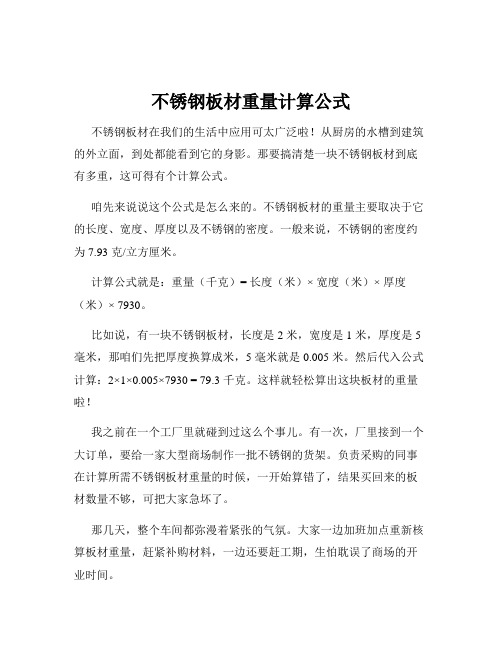 不锈钢板材重量计算公式

不锈钢板材在我们的生活中应用可太广泛啦！从厨房的水槽到建筑的外立面，到处都能看到它的身影。那要搞清楚一块不锈钢板材到底有多重，这可得有个计算公式。

咱先来说说这个公式是怎么来的。不锈钢板材的重量主要取决于它的长度、宽度、厚度以及不锈钢的密度。一般来说，不锈钢的密度约为 7.93 克/立方厘米。

计算公式就是：重量（千克）= 长度（米）× 宽度（米）× 厚度（米）× 7930。

比如说，有一块不锈钢板材，长度是 2 米，宽度是 1 米，厚度是 5 毫米，那咱们先把厚度换算成米，5 毫米就是 0.005 米。然后代入公式计算：2×1×0.005×7930 = 79.3 千克。这样就轻松算出这块板材的重量啦！

我之前在一个工厂里就碰到过这么个事儿。有一次，厂里接到一个大订单，要给一家大型商场制作一批不锈钢的货架。负责采购的同事在计算所需不锈钢板材重量的时候，一开始算错了，结果买回来的板材数量不够，可把大家急坏了。

那几天，整个车间都弥漫着紧张的气氛。大家一边加班加点重新核算板材重量，赶紧补购材料，一边还要赶工期，生怕耽误了商场的开业时间。